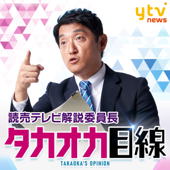 ytv news

読売テレビ解説委員長

タカオカ目線

TAKAOKA'S OPINION